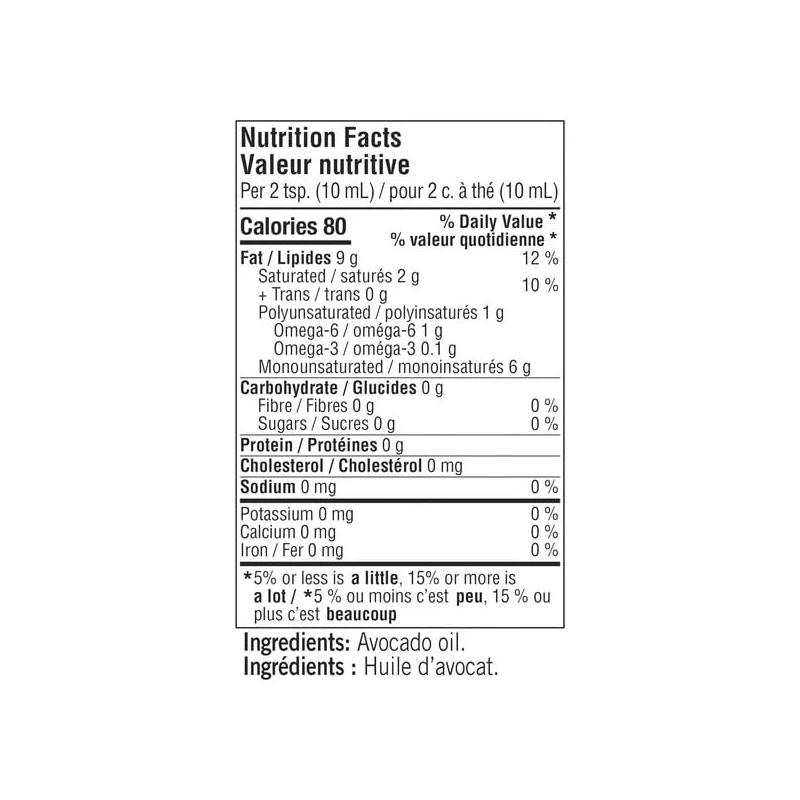 Nutrition Facts
Valeur nutritive
Per 2 tsp. (10 mL) / pour 2 c. à thé (10 mL)

Calories 80
% Daily Value *
% valeur quotidienne *

Fat / Lipides 9 g 12 %
Saturated / saturés 2 g
+ Trans / trans 0 g 10 %
Polyunsaturated / polyinsaturés 1 g
Omega-6 / oméga-6 1 g
Omega-3 / oméga-3 0.1 g
Monounsaturated / monoinsaturés 6 g

Carbohydrate / Glucides 0 g
Fibre / Fibres 0 g 0 %
Sugars / Sucres 0 g 0 %

Protein / Protéines 0 g

Cholesterol / Cholestérol 0 mg

Sodium 0 mg 0 %

Potassium 0 mg 0 %
Calcium 0 mg 0 %
Iron / Fer 0 mg 0 %

*5% or less is a little, 15% or more is a lot / *5 % ou moins c'est peu, 15 % ou plus c'est beaucoup

Ingredients: Avocado oil.
Ingrédients : Huile d'avocat.